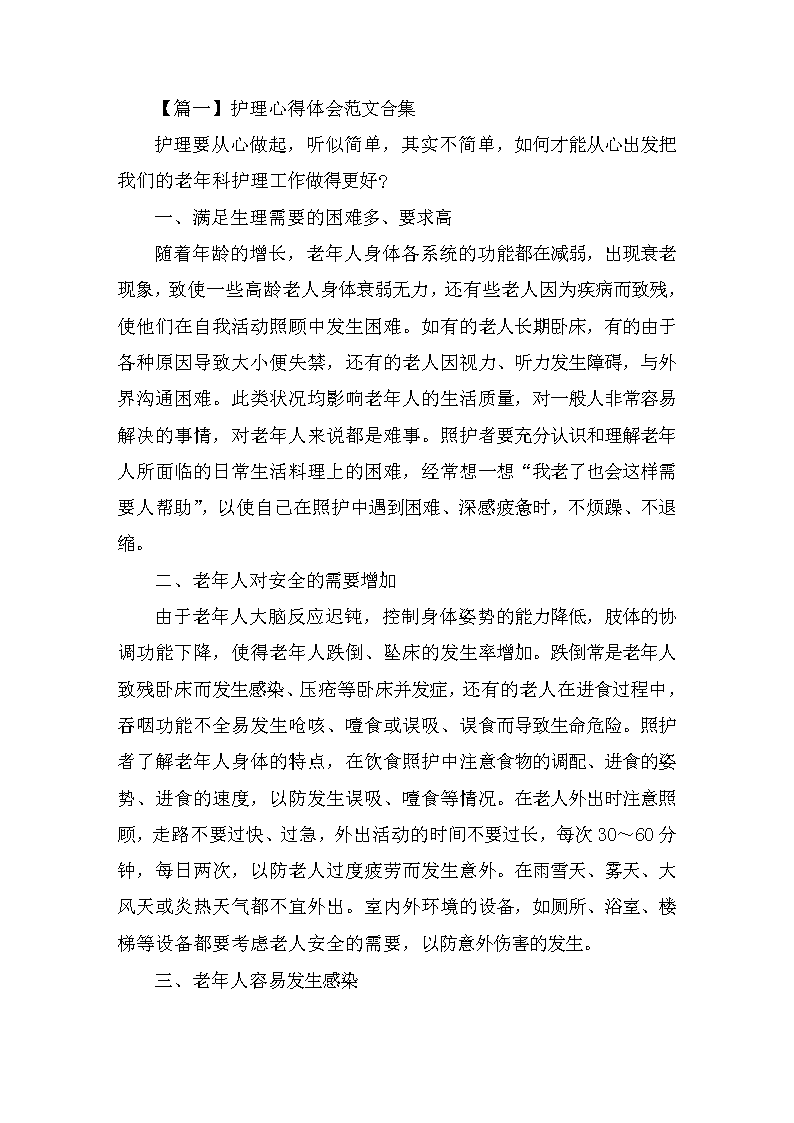 【篇一】护理心得体会范文合集

护理要从心做起，听似简单，其实不简单，如何才能从心出发把我们的老年科护理工作做得更好？

一、满足生理需要的困难多、要求高

随着年龄的增长，老年人身体各系统的功能都在减弱，出现衰老现象，致使一些高龄老人身体衰弱无力，还有些老人因为疾病而致残，使他们在自我活动照顾中发生困难。如有的老人长期卧床，有的由于各种原因导致大小便失禁，还有的老人因视力、听力发生障碍，与外界沟通困难。此类状况均影响老年人的生活质量，对一般人非常容易解决的事情，对老年人来说都是难事。照护者要充分认识和理解老年人所面临的日常生活料理上的困难，经常想一想“我老了也会这样需要人帮助”，以使自己在照护中遇到困难、深感疲惫时，不烦躁、不退缩。

二、老年人对安全的需要增加

由于老年人大脑反应迟钝，控制身体姿势的能力降低，肢体的协调功能下降，使得老年人跌倒、坠床的发生率增加。跌倒常是老年人致残卧床而发生感染、压疮等卧床并发症，还有的老人在进食过程中，吞咽功能不全易发生呛咳、噎食或误吸、误食而导致生命危险。照护者了解老年人身体的特点，在饮食照护中注意食物的调配、进食的姿势、进食的速度，以防发生误吸、噎食等情况。在老人外出时注意照顾，走路不要过快、过急，外出活动的时间不要过长，每次30～60分钟，每日两次，以防老人过度疲劳而发生意外。在雨雪天、雾天、大风天或炎热天气都不宜外出。室内外环境的设备，如厕所、浴室、楼梯等设备都要考虑老人安全的需要，以防意外伤害的发生。

三、老年人容易发生感染